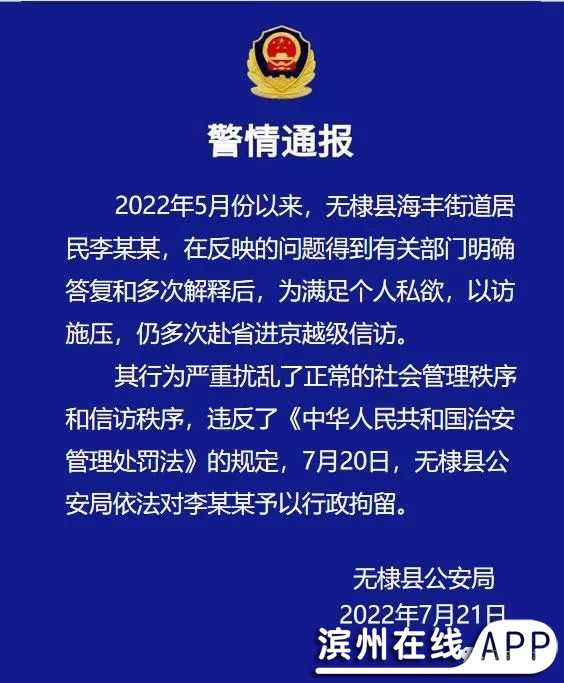 警情通报

2022年5月份以来，无棣县海丰街道居民李某某，在反映的问题得到有关部门明确答复和多次解释后，为满足个人私欲，以访施压，仍多次赴省进京越级信访。

其行为严重扰乱了正常的社会管理秩序和信访秩序，违反了《中华人民共和国治安管理处罚法》的规定，7月20日，无棣县公安局依法对李某某予以行政拘留。

无棣县公安局
2022年7月21日

滨州在线APP